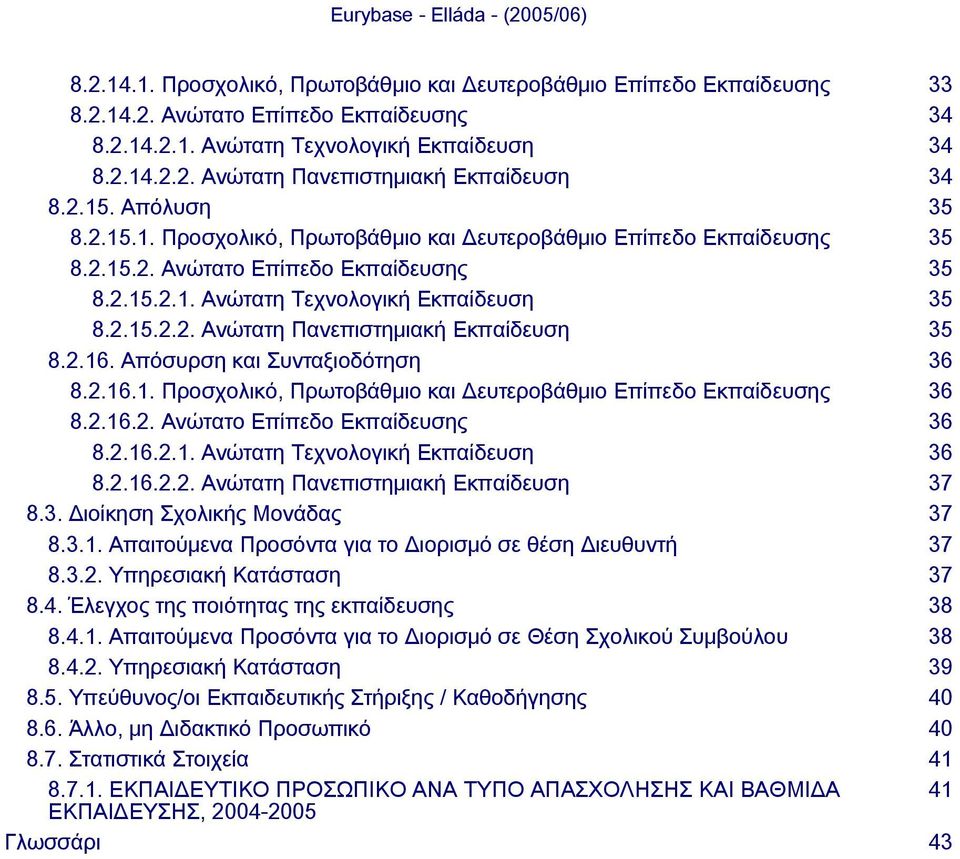 Eurybase - Elláda - (2005/06)

8.2.14.1. Προσχολικό, Πρωτοβάθμιο και Δευτεροβάθμιο Επίπεδο Εκπαίδευσης 33
8.2.14.2. Ανώτατο Επίπεδο Εκπαίδευσης 34
8.2.14.2.1. Ανώτατη Τεχνολογική Εκπαίδευση 34
8.2.14.2.2. Ανώτατη Πανεπιστημιακή Εκπαίδευση 34
8.2.15. Απόλυση 35
8.2.15.1. Προσχολικό, Πρωτοβάθμιο και Δευτεροβάθμιο Επίπεδο Εκπαίδευσης 35
8.2.15.2. Ανώτατο Επίπεδο Εκπαίδευσης 35
8.2.15.2.1. Ανώτατη Τεχνολογική Εκπαίδευση 35
8.2.15.2.2. Ανώτατη Πανεπιστημιακή Εκπαίδευση 35
8.2.16. Απόσυρση και Συνταξιοδότηση 36
8.2.16.1. Προσχολικό, Πρωτοβάθμιο και Δευτεροβάθμιο Επίπεδο Εκπαίδευσης 36
8.2.16.2. Ανώτατο Επίπεδο Εκπαίδευσης 36
8.2.16.2.1. Ανώτατη Τεχνολογική Εκπαίδευση 36
8.2.16.2.2. Ανώτατη Πανεπιστημιακή Εκπαίδευση 37
8.3. Διοίκηση Σχολικής Μονάδας 37
8.3.1. Απαιτούμενα Προσόντα για το Διορισμό σε θέση Διευθυντή 37
8.3.2. Υπηρεσιακή Κατάσταση 37
8.4. Έλεγχος της ποιότητας της εκπαίδευσης 38
8.4.1. Απαιτούμενα Προσόντα για το Διορισμό σε Θέση Σχολικού Συμβούλου 38
8.4.2. Υπηρεσιακή Κατάσταση 39
8.5. Υπεύθυνος/οι Εκπαιδευτικής Στήριξης / Καθοδήγησης 40
8.6. Άλλο, μη Διδακτικό Προσωπικό 40
8.7. Στατιστικά Στοιχεία 41
8.7.1. ΕΚΠΑΙΔΕΥΤΙΚΟ ΠΡΟΣΩΠΙΚΟ ΑΝΑ ΤΥΠΟ ΑΠΑΣΧΟΛΗΣΗΣ ΚΑΙ ΒΑΘΜΙΔΑ ΕΚΠΑΙΔΕΥΣΗΣ, 2004-2005 41
Γλωσσάρι 43